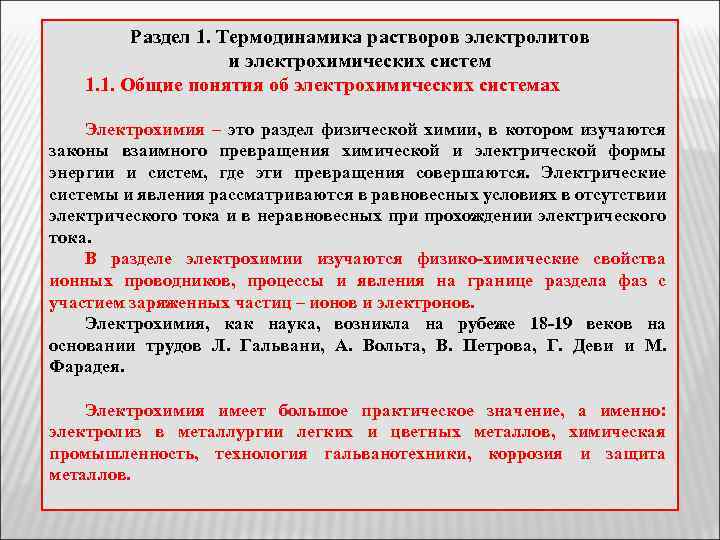 Раздел 1. Термодинамика растворов электролитов и электрохимических систем

1.1. Общие понятия об электрохимических системах

Электрохимия – это раздел физической химии, в котором изучаются законы взаимного превращения химической и электрической формы энергии и систем, где эти превращения совершаются. Электрические системы и явления рассматриваются в равновесных условиях в отсутствии электрического тока и в неравновесных при прохождении электрического тока.

В разделе электрохимии изучаются физико-химические свойства ионных проводников, процессы и явления на границе раздела фаз с участием заряженных частиц – ионов и электронов.

Электрохимия, как наука, возникла на рубеже 18-19 веков на основании трудов Л. Гальвани, А. Вольта, В. Петрова, Г. Деви и М. Фарадея.

Электрохимия имеет большое практическое значение, а именно: электролиз в металлургии легких и цветных металлов, химическая промышленность, технология гальванотехники, коррозия и защита металлов.